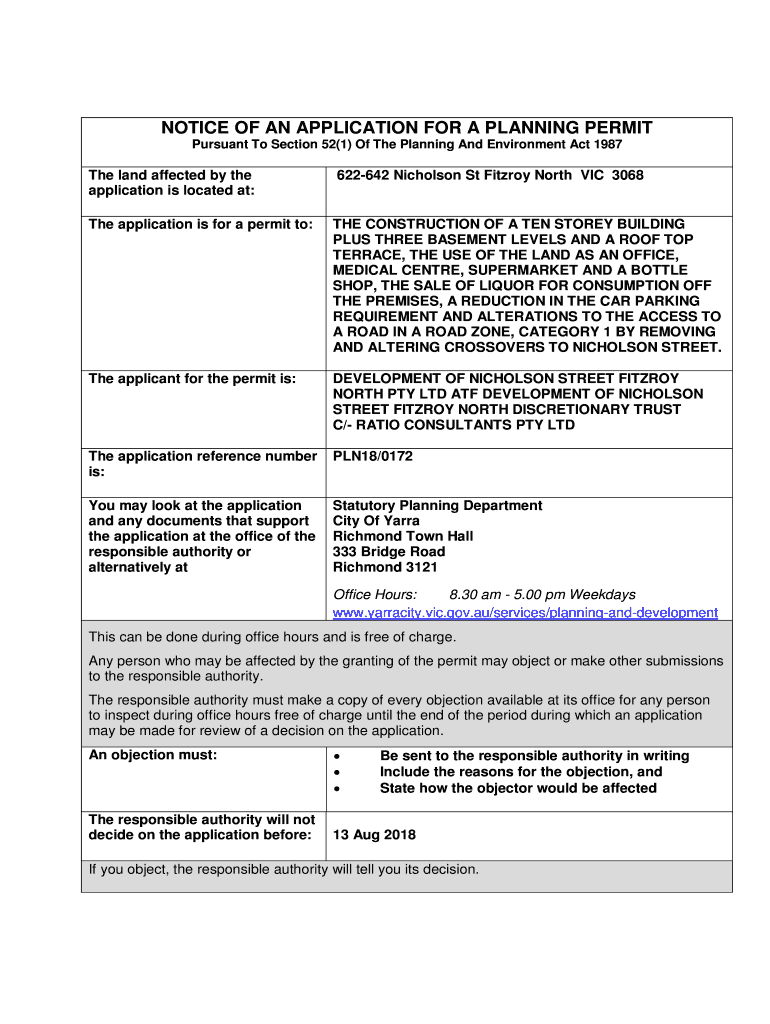 NOTICE OF AN APPLICATION FOR A PLANNING PERMIT
Pursuant To Section 52(1) Of The Planning And Environment Act 1987

| | |
|---|---|
| The land affected by the application is located at: | 622-642 Nicholson St Fitzroy North VIC 3068 |
| The application is for a permit to: | THE CONSTRUCTION OF A TEN STOREY BUILDING PLUS THREE BASEMENT LEVELS AND A ROOF TOP TERRACE, THE USE OF THE LAND AS AN OFFICE, MEDICAL CENTRE, SUPERMARKET AND A BOTTLE SHOP, THE SALE OF LIQUOR FOR CONSUMPTION OFF THE PREMISES, A REDUCTION IN THE CAR PARKING REQUIREMENT AND ALTERATIONS TO THE ACCESS TO A ROAD IN A ROAD ZONE, CATEGORY 1 BY REMOVING AND ALTERING CROSSOVERS TO NICHOLSON STREET. |
| The applicant for the permit is: | DEVELOPMENT OF NICHOLSON STREET FITZROY NORTH PTY LTD ATF DEVELOPMENT OF NICHOLSON STREET FITZROY NORTH DISCRETIONARY TRUST C/- RATIO CONSULTANTS PTY LTD |
| The application reference number is: | PLN18/0172 |
| You may look at the application and any documents that support the application at the office of the responsible authority or alternatively at | Statutory Planning Department City Of Yarra Richmond Town Hall 333 Bridge Road Richmond 3121 Office Hours: 8.30 am - 5.00 pm Weekdays www.yarracity.vic.gov.au/services/planning-and-development |

This can be done during office hours and is free of charge.

Any person who may be affected by the granting of the permit may object or make other submissions to the responsible authority.

The responsible authority must make a copy of every objection available at its office for any person to inspect during office hours free of charge until the end of the period during which an application may be made for review of a decision on the application.

| | |
|---|---|
| An objection must: | • Be sent to the responsible authority in writing • Include the reasons for the objection, and • State how the objector would be affected |
| The responsible authority will not decide on the application before: | 13 Aug 2018 |

If you object, the responsible authority will tell you its decision.